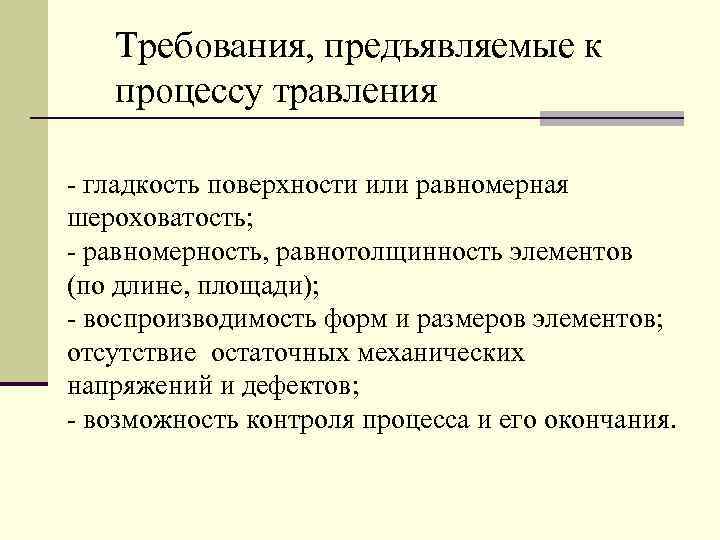 Требования, предъявляемые к процессу травления

- гладкость поверхности или равномерная шероховатость;
- равномерность, равнотолщинность элементов (по длине, площади);
- воспроизводимость форм и размеров элементов; отсутствие  остаточных механических напряжений и дефектов;
- возможность контроля процесса и его окончания.